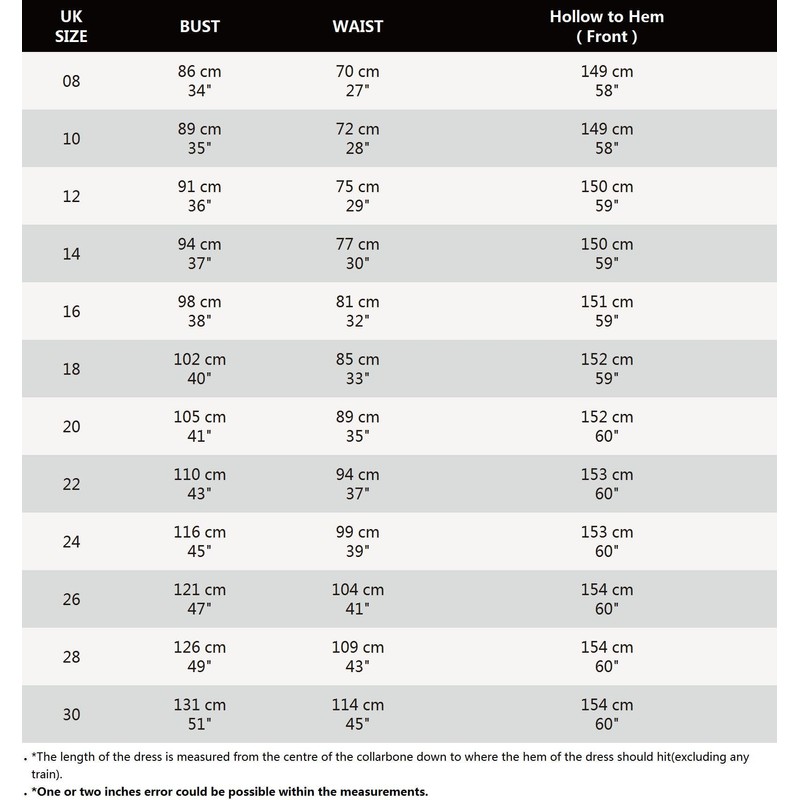 | UK SIZE | BUST | WAIST | Hollow to Hem ( Front ) |
|---|---|---|---|
| 08 | 86 cm 34" | 70 cm 27" | 149 cm 58" |
| 10 | 89 cm 35" | 72 cm 28" | 149 cm 58" |
| 12 | 91 cm 36" | 75 cm 29" | 150 cm 59" |
| 14 | 94 cm 37" | 77 cm 30" | 150 cm 59" |
| 16 | 98 cm 38" | 81 cm 32" | 151 cm 59" |
| 18 | 102 cm 40" | 85 cm 33" | 152 cm 59" |
| 20 | 105 cm 41" | 89 cm 35" | 152 cm 60" |
| 22 | 110 cm 43" | 94 cm 37" | 153 cm 60" |
| 24 | 116 cm 45" | 99 cm 39" | 153 cm 60" |
| 26 | 121 cm 47" | 104 cm 41" | 154 cm 60" |
| 28 | 126 cm 49" | 109 cm 43" | 154 cm 60" |
| 30 | 131 cm 51" | 114 cm 45" | 154 cm 60" |

. *The length of the dress is measured from the centre of the collarbone down to where the hem of the dress should hit(excluding any train).
. *One or two inches error could be possible within the measurements.